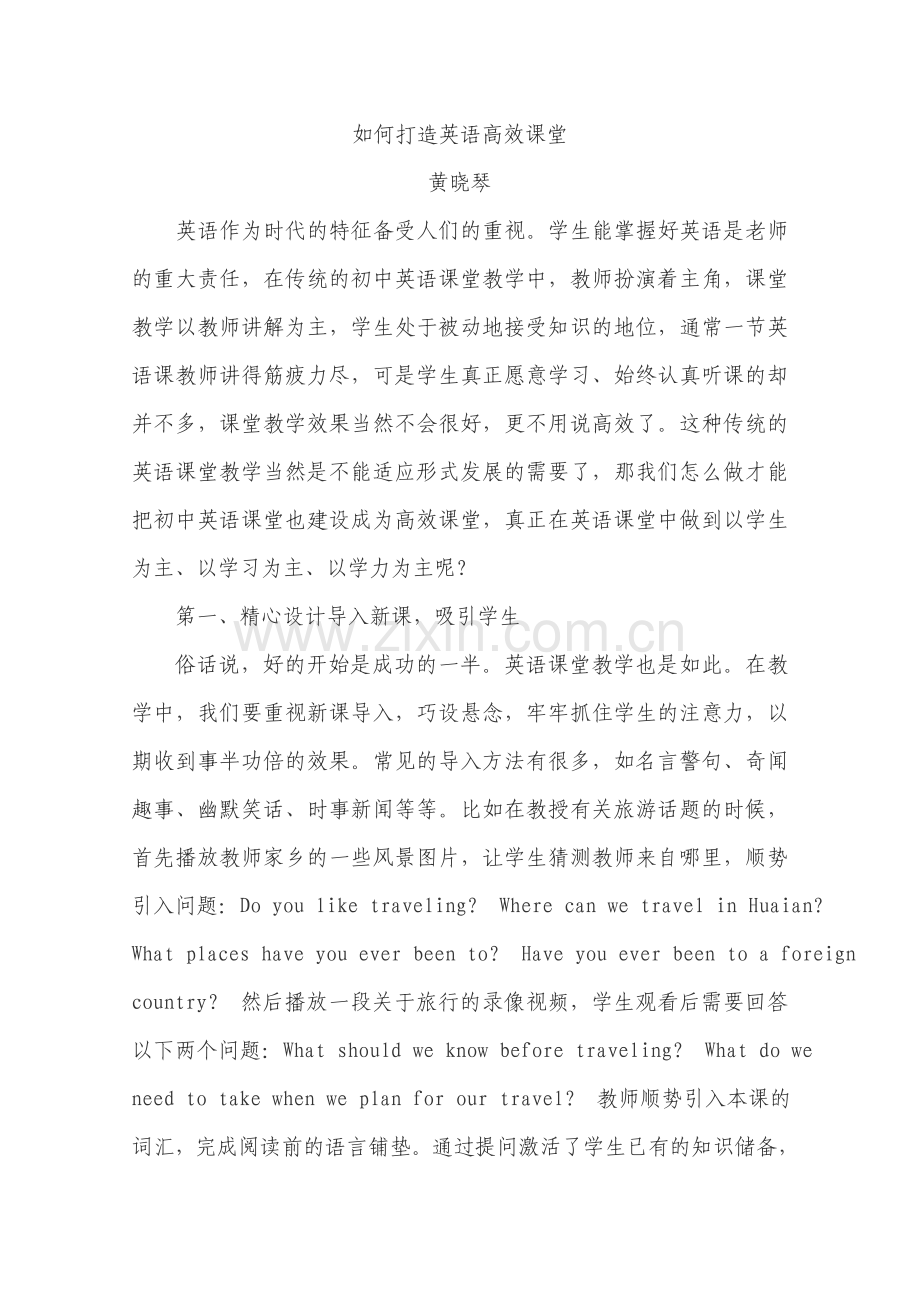 如何打造英语高效课堂

黄晓琴

英语作为时代的特征备受人们的重视。学生能掌握好英语是老师的重大责任，在传统的初中英语课堂教学中，教师扮演着主角，课堂教学以教师讲解为主，学生处于被动地接受知识的地位，通常一节英语课教师讲得筋疲力尽，可是学生真正愿意学习、始终认真听课的却并不多，课堂教学效果当然不会很好，更不用说高效了。这种传统的英语课堂教学当然是不能适应形式发展的需要了，那我们怎么做才能把初中英语课堂也建设成为高效课堂，真正在英语课堂中做到以学生为主、以学习为主、以学力为主呢？

第一、精心设计导入新课，吸引学生

俗话说，好的开始是成功的一半。英语课堂教学也是如此。在教学中，我们要重视新课导入，巧设悬念，牢牢抓住学生的注意力，以期收到事半功倍的效果。常见的导入方法有很多，如名言警句、奇闻趣事、幽默笑话、时事新闻等等。比如在教授有关旅游话题的时候，首先播放教师家乡的一些风景图片，让学生猜测教师来自哪里，顺势引入问题：Do you like traveling? Where can we travel in Huaian? What places have you ever been to? Have you ever been to a foreign country? 然后播放一段关于旅行的录像视频，学生观看后需要回答以下两个问题：What should we know before traveling? What do we need to take when we plan for our travel? 教师顺势引入本课的词汇，完成阅读前的语言铺垫。通过提问激活了学生已有的知识储备，

www.zixin.com.cn